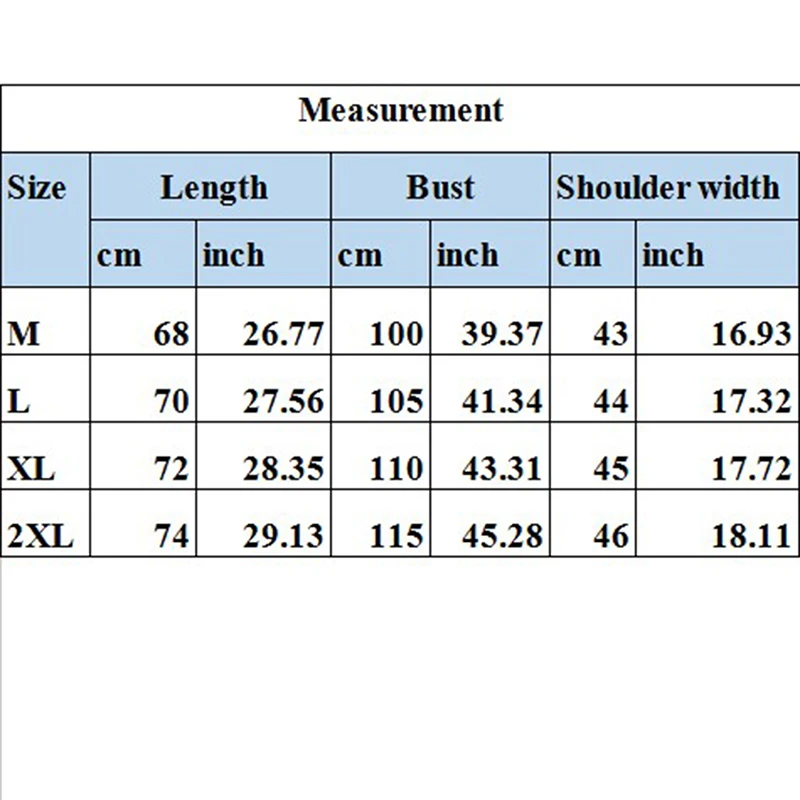 Measurement

| Size | Length | | Bust | | Shoulder width | |
|---|---|---|---|---|---|---|
| | cm | inch | cm | inch | cm | inch |
| M | 68 | 26.77 | 100 | 39.37 | 43 | 16.93 |
| L | 70 | 27.56 | 105 | 41.34 | 44 | 17.32 |
| XL | 72 | 28.35 | 110 | 43.31 | 45 | 17.72 |
| 2XL | 74 | 29.13 | 115 | 45.28 | 46 | 18.11 |